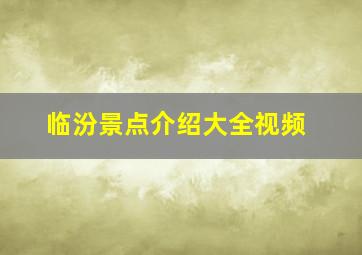 临汾景点介绍大全视频